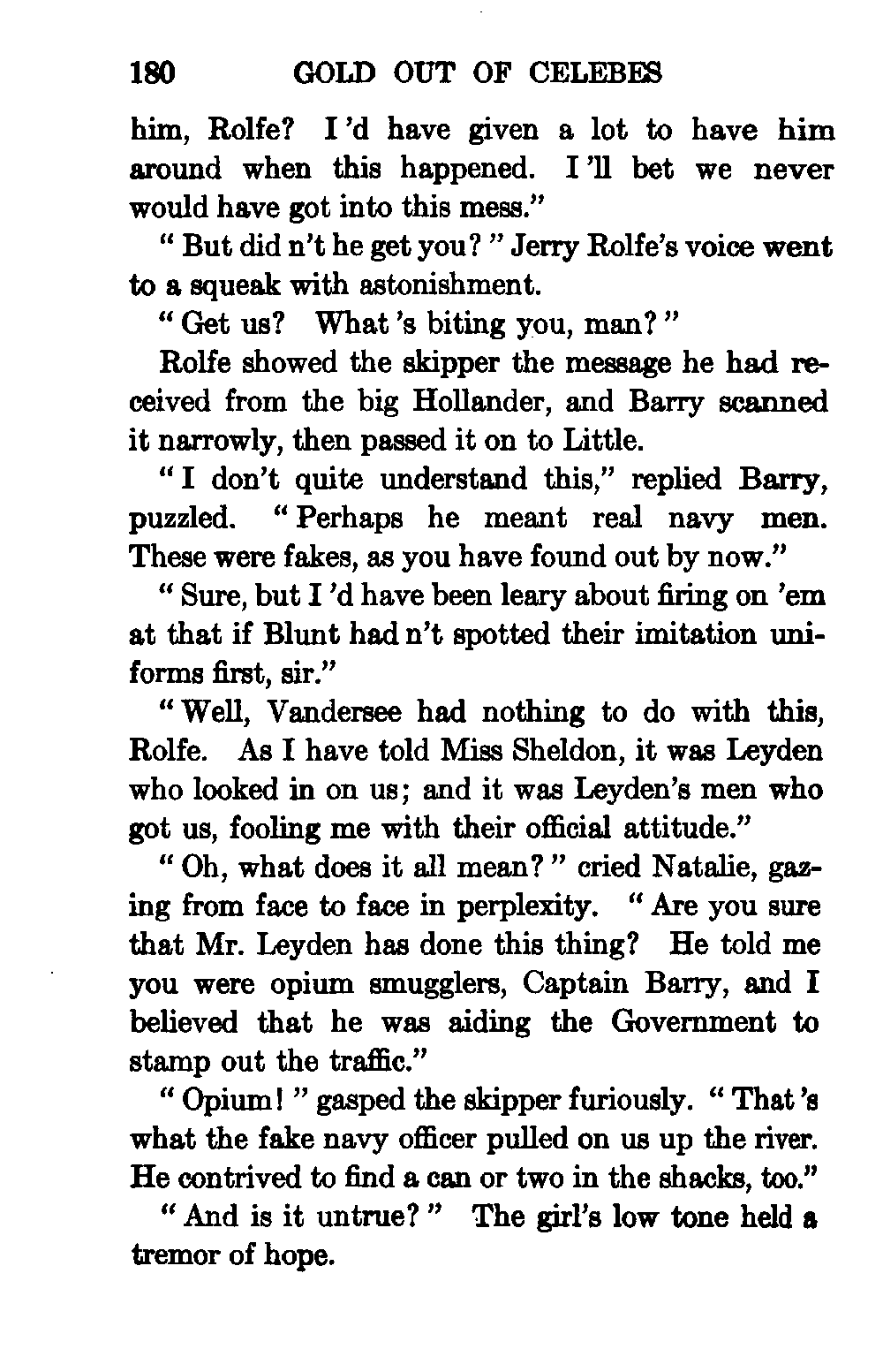 180 GOLD OUT OF CELEBES

him, Rolfe? I 'd have given a lot to have him around when this happened. I 'll bet we never would have got into this mess."

" But did n't he get you? " Jerry Rolfe's voice went to a squeak with astonishment.

" Get us? What 's biting you, man? "

Rolfe showed the skipper the message he had received from the big Hollander, and Barry scanned it narrowly, then passed it on to Little.

" I don't quite understand this," replied Barry, puzzled. " Perhaps he meant real navy men. These were fakes, as you have found out by now."

" Sure, but I 'd have been leary about firing on 'em at that if Blunt had n't spotted their imitation uniforms first, sir."

" Well, Vandersee had nothing to do with this, Rolfe. As I have told Miss Sheldon, it was Leyden who looked in on us; and it was Leyden's men who got us, fooling me with their official attitude."

" Oh, what does it all mean? " cried Natalie, gazing from face to face in perplexity. " Are you sure that Mr. Leyden has done this thing? He told me you were opium smugglers, Captain Barry, and I believed that he was aiding the Government to stamp out the traffic."

" Opium! " gasped the skipper furiously. " That 's what the fake navy officer pulled on us up the river. He contrived to find a can or two in the shacks, too."

" And is it untrue? " The girl's low tone held a tremor of hope.